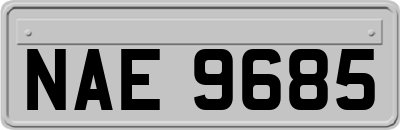 NAE 9685